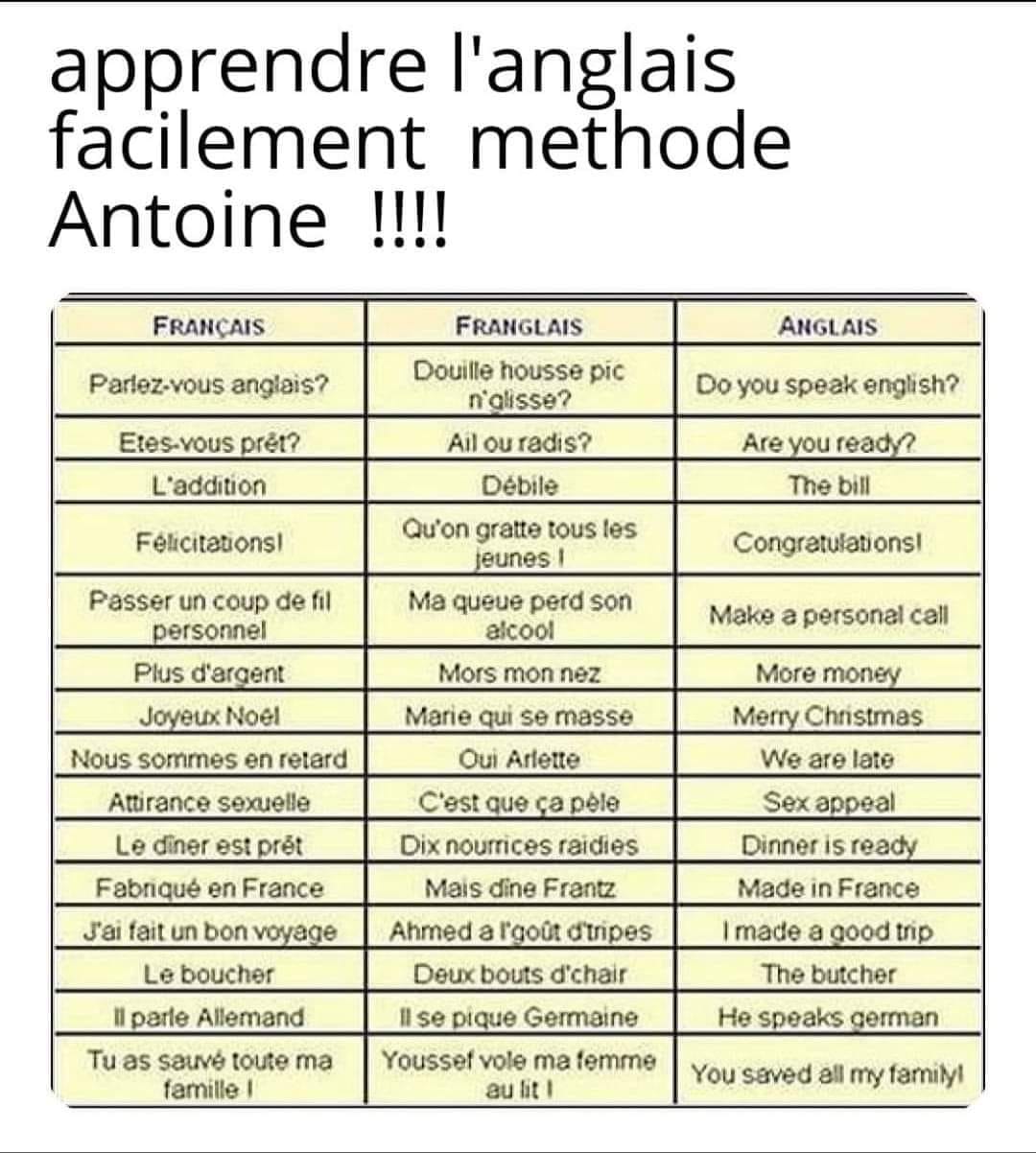 apprendre l'anglais facilement methode Antoine !!!!

| FRANÇAIS | FRANGLAIS | ANGLAIS |
|---|---|---|
| Parlez-vous anglais? | Douille housse pic n'glisse? | Do you speak english? |
| Etes-vous prêt? | Ail ou radis? | Are you ready? |
| L'addition | Débile | The bill |
| Félicitations! | Qu'on gratte tous les jeunes ! | Congratulations! |
| Passer un coup de fil personnel | Ma queue perd son alcool | Make a personal call |
| Plus d'argent | Mors mon nez | More money |
| Joyeux Noël | Marie qui se masse | Merry Christmas |
| Nous sommes en retard | Oui Arlette | We are late |
| Attirance sexuelle | C'est que ça pèle | Sex appeal |
| Le dîner est prêt | Dix nourrices raidies | Dinner is ready |
| Fabriqué en France | Mais dîne Frantz | Made in France |
| J'ai fait un bon voyage | Ahmed a l'goût d'tripes | I made a good trip |
| Le boucher | Deux bouts d'chair | The butcher |
| Il parle Allemand | Il se pique Germaine | He speaks german |
| Tu as sauvé toute ma famille ! | Youssef vole ma femme au lit ! | You saved all my family! |